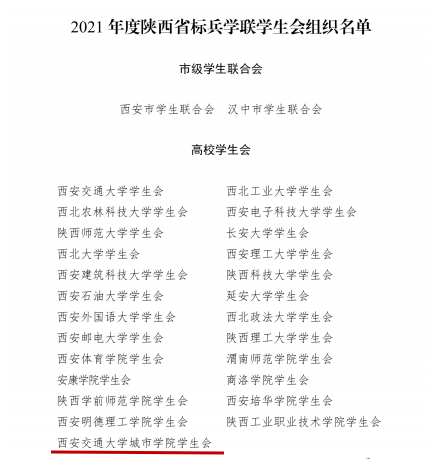 2021 年度陕西省标兵学联学生会组织名单

市级学生联合会

西安市学生联合会　汉中市学生联合会

高校学生会

西安交通大学学生会
西北农林科技大学学生会
陕西师范大学学生会
西北大学学生会
西安建筑科技大学学生会
西安石油大学学生会
西安外国语大学学生会
西安邮电大学学生会
西安体育学院学生会
安康学院学生会
陕西学前师范学院学生会
西安明德理工学院学生会
西安交通大学城市学院学生会

西北工业大学学生会
西安电子科技大学学生会
长安大学学生会
西安理工大学学生会
陕西科技大学学生会
延安大学学生会
西北政法大学学生会
陕西理工大学学生会
渭南师范学院学生会
商洛学院学生会
西安培华学院学生会
陕西工业职业技术学院学生会